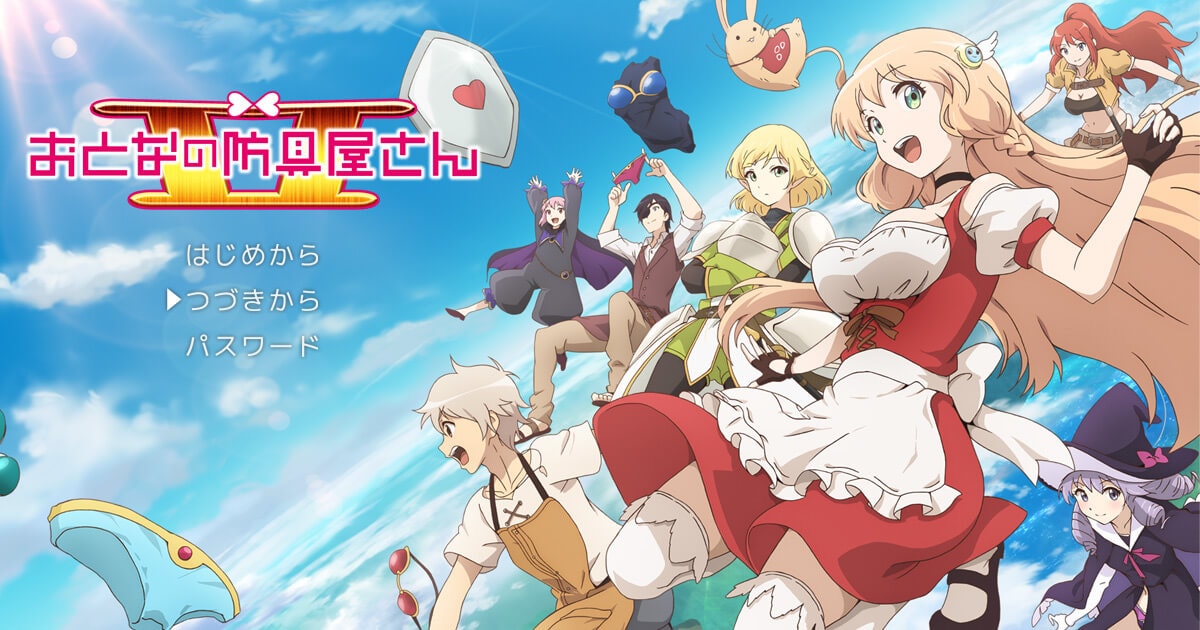 おとなの防具屋さん
II

はじめから
▶つづきから
パスワード